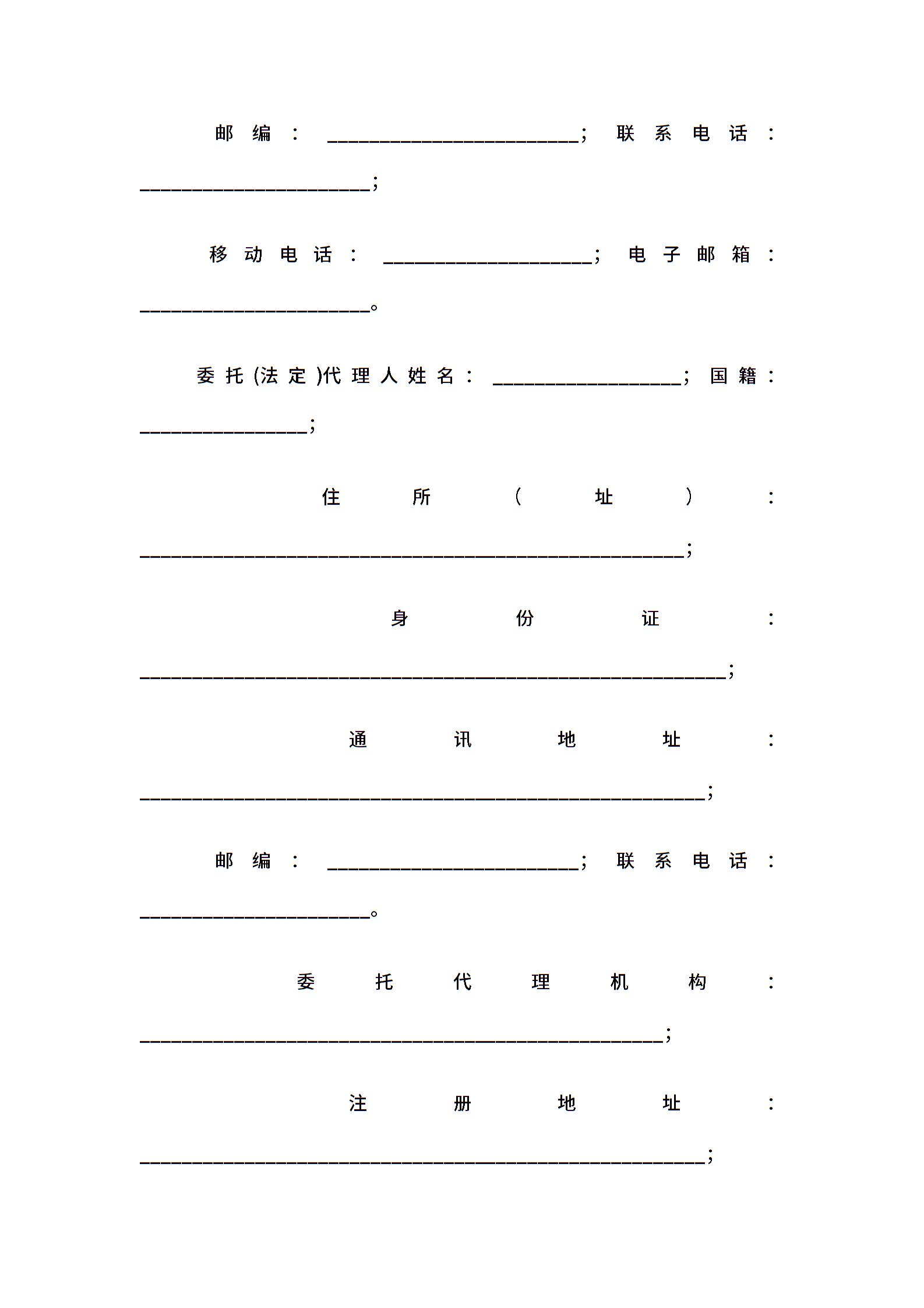 邮编：________________________；联系电话：______________________；

移动电话：____________________；电子邮箱：______________________。

委托(法定)代理人姓名：__________________；国籍：________________；

住所（址）：____________________________________________________；

身份证：________________________________________________________；

通讯地址：______________________________________________________；

邮编：________________________；联系电话：______________________。

委托代理机构：__________________________________________________；

注册地址：______________________________________________________；